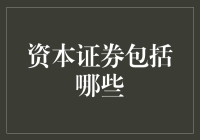 资本证券包括哪些